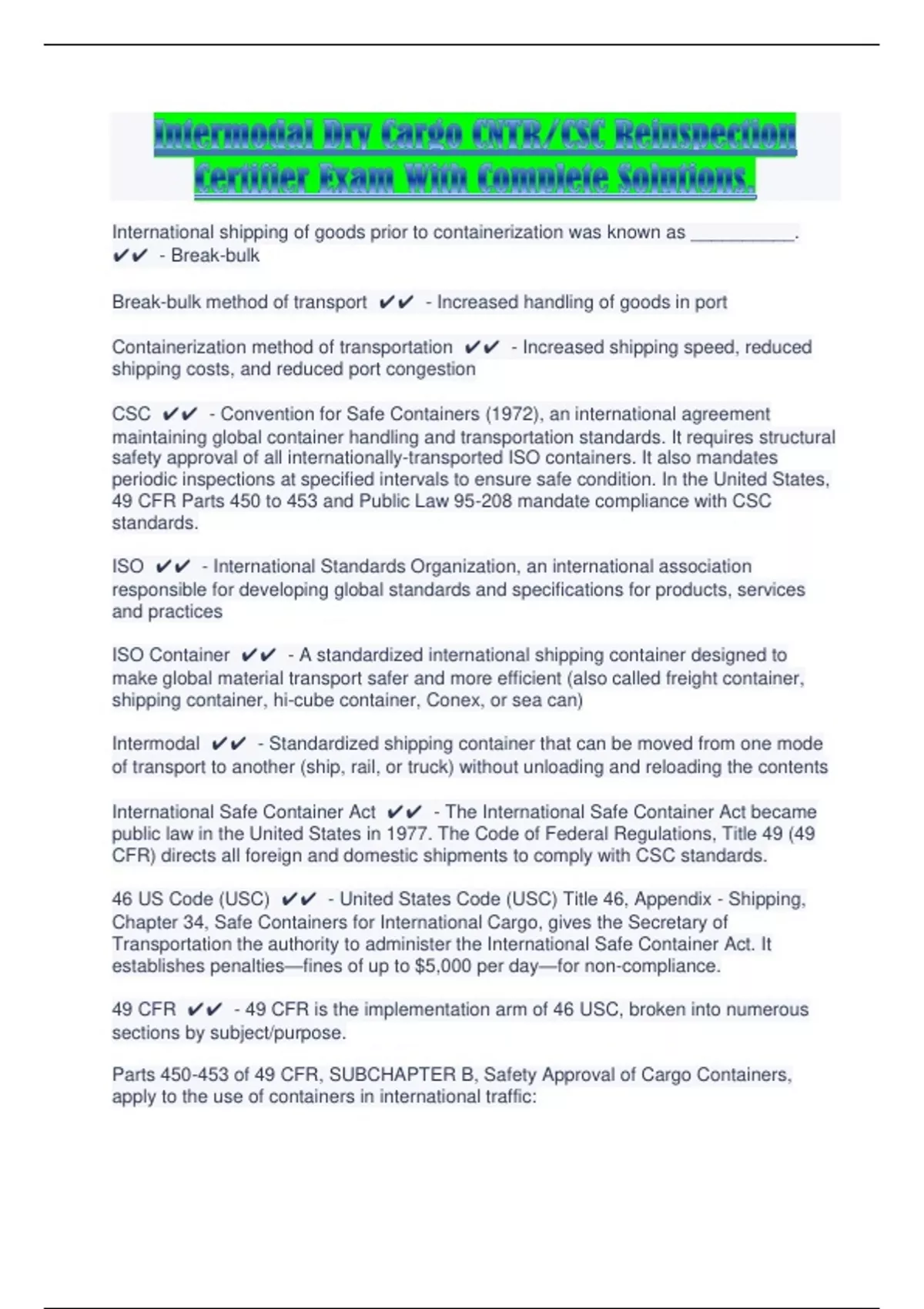 Intermodal Dry Cargo CNTR/CSC Reinspection Certifier Exam With Complete Solutions.

International shipping of goods prior to containerization was known as __________. ✔✔ - Break-bulk

Break-bulk method of transport ✔✔ - Increased handling of goods in port

Containerization method of transportation ✔✔ - Increased shipping speed, reduced shipping costs, and reduced port congestion

CSC ✔✔ - Convention for Safe Containers (1972), an international agreement maintaining global container handling and transportation standards. It requires structural safety approval of all internationally-transported ISO containers. It also mandates periodic inspections at specified intervals to ensure safe condition. In the United States, 49 CFR Parts 450 to 453 and Public Law 95-208 mandate compliance with CSC standards.

ISO ✔✔ - International Standards Organization, an international association responsible for developing global standards and specifications for products, services and practices

ISO Container ✔✔ - A standardized international shipping container designed to make global material transport safer and more efficient (also called freight container, shipping container, hi-cube container, Conex, or sea can)

Intermodal ✔✔ - Standardized shipping container that can be moved from one mode of transport to another (ship, rail, or truck) without unloading and reloading the contents

International Safe Container Act ✔✔ - The International Safe Container Act became public law in the United States in 1977. The Code of Federal Regulations, Title 49 (49 CFR) directs all foreign and domestic shipments to comply with CSC standards.

46 US Code (USC) ✔✔ - United States Code (USC) Title 46, Appendix - Shipping, Chapter 34, Safe Containers for International Cargo, gives the Secretary of Transportation the authority to administer the International Safe Container Act. It establishes penalties—fines of up to $5,000 per day—for non-compliance.

49 CFR ✔✔ - 49 CFR is the implementation arm of 46 USC, broken into numerous sections by subject/purpose.

Parts 450-453 of 49 CFR, SUBCHAPTER B, Safety Approval of Cargo Containers, apply to the use of containers in international traffic: